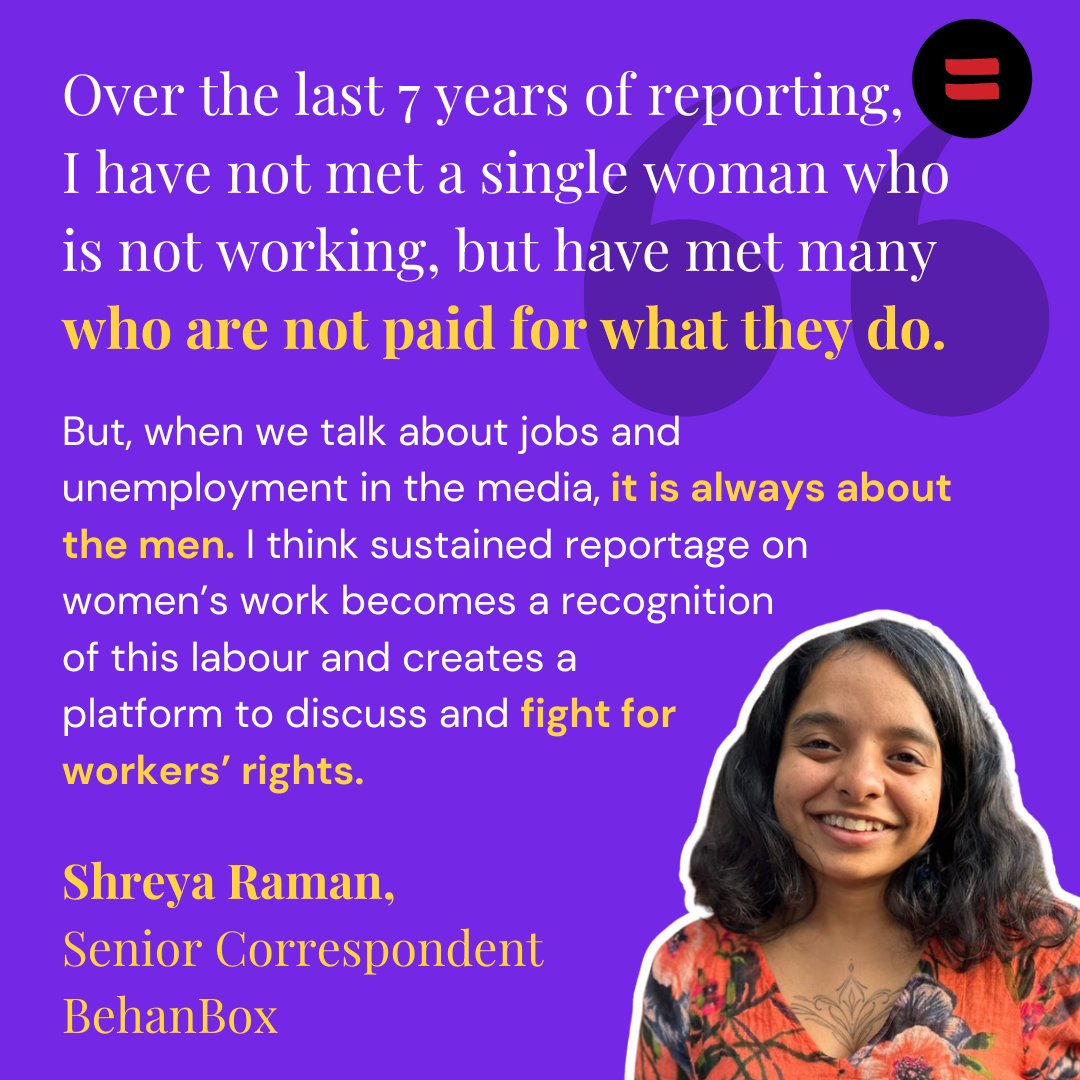 Over the last 7 years of reporting, I have not met a single woman who is not working, but have met many who are not paid for what they do.

But, when we talk about jobs and unemployment in the media, it is always about the men. I think sustained reportage on women's work becomes a recognition of this labour and creates a platform to discuss and fight for workers' rights.

Shreya Raman,
Senior Correspondent
BehanBox